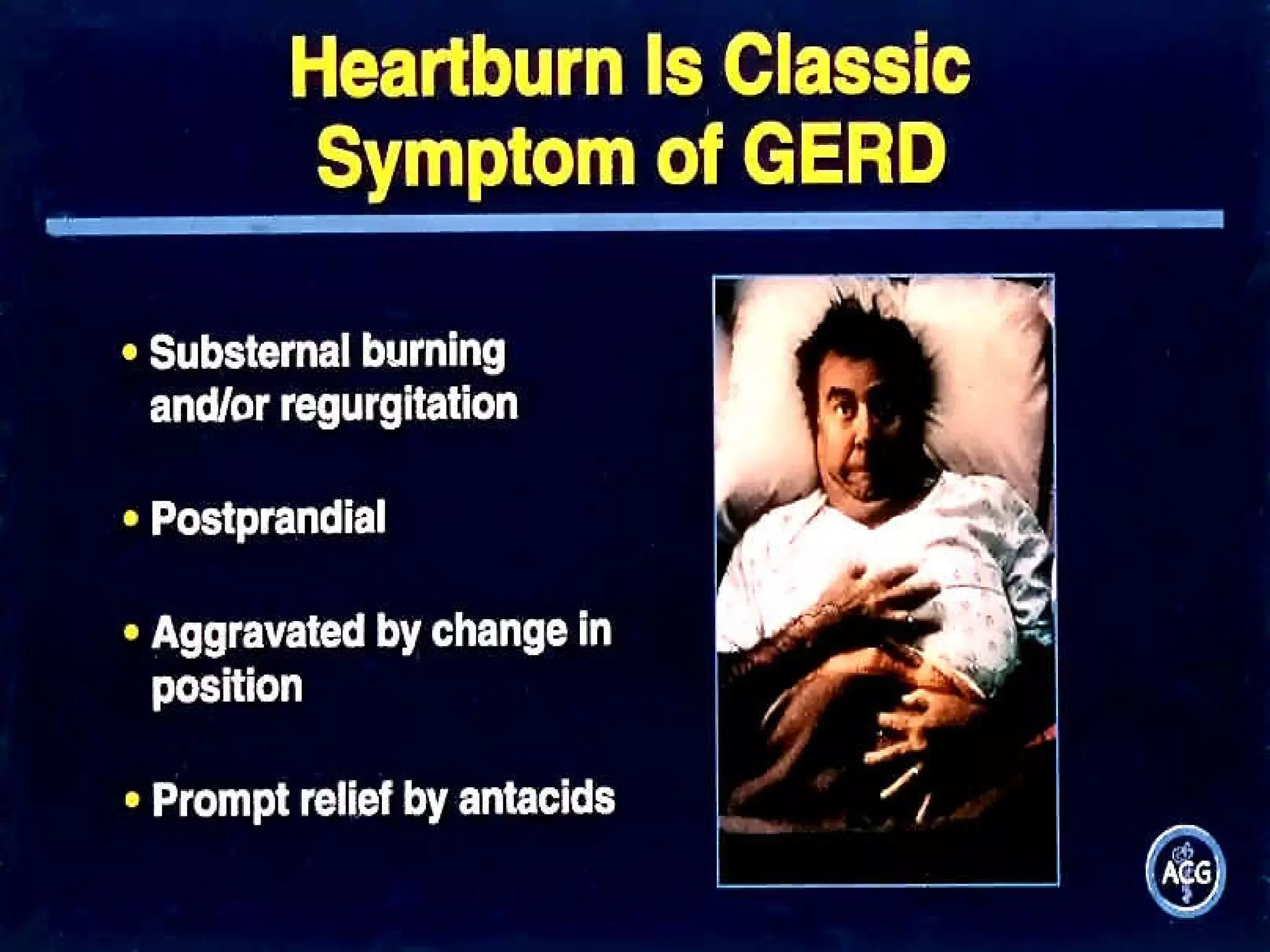 Heartburn Is Classic
Symptom of GERD

• Substernal burning and/or regurgitation

• Postprandial

• Aggravated by change in position

• Prompt relief by antacids

ACG